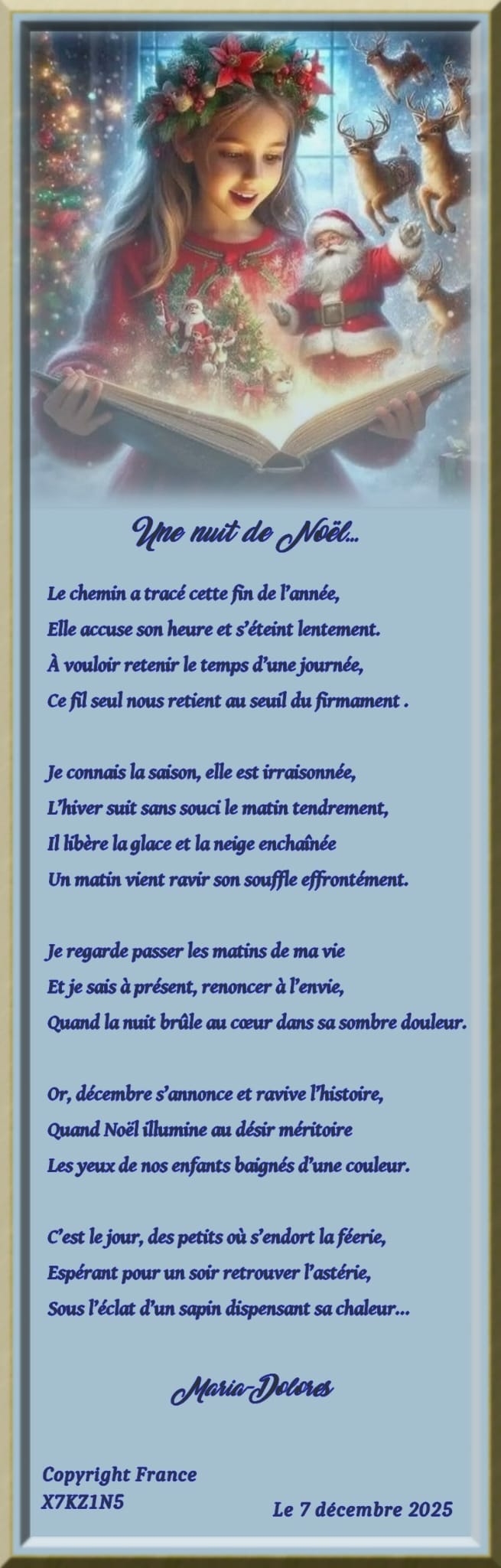 Une nuit de Noël...

Le chemin a tracé cette fin de l'année,
Elle accuse son heure et s'éteint lentement.
À vouloir retenir le temps d'une journée,
Ce fil seul nous retient au seuil du firmament .

Je connais la saison, elle est irraisonnée,
L'hiver suit sans souci le matin tendrement,
Il libère la glace et la neige enchaînée
Un matin vient ravir son souffle effrontément.

Je regarde passer les matins de ma vie
Et je sais à présent, renoncer à l'envie,
Quand la nuit brûle au cœur dans sa sombre douleur.

Or, décembre s'annonce et ravive l'histoire,
Quand Noël illumine au désir méritoire
Les yeux de nos enfants baignés d'une couleur.

C'est le jour, des petits où s'endort la féerie,
Espérant pour un soir retrouver l'astérie,
Sous l'éclat d'un sapin dispensant sa chaleur...

Maria-Dolores

Copyright France
X7KZ1N5

Le 7 décembre 2025